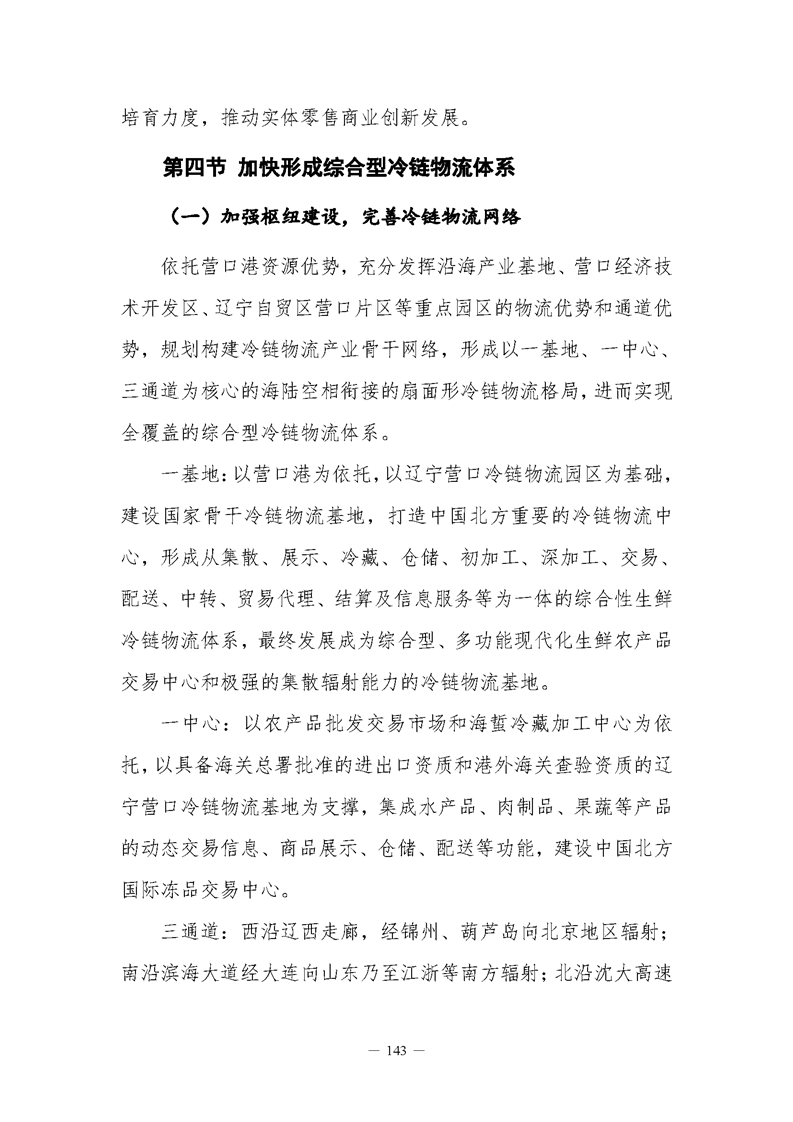 培育力度，推动实体零售商业创新发展。

第四节 加快形成综合型冷链物流体系

（一）加强枢纽建设，完善冷链物流网络

依托营口港资源优势，充分发挥沿海产业基地、营口经济技术开发区、辽宁自贸区营口片区等重点园区的物流优势和通道优势，规划构建冷链物流产业骨干网络，形成以一基地、一中心、三通道为核心的海陆空相衔接的扇面形冷链物流格局，进而实现全覆盖的综合型冷链物流体系。

一基地：以营口港为依托，以辽宁营口冷链物流园区为基础，建设国家骨干冷链物流基地，打造中国北方重要的冷链物流中心，形成从集散、展示、冷藏、仓储、初加工、深加工、交易、配送、中转、贸易代理、结算及信息服务等为一体的综合性生鲜冷链物流体系，最终发展成为综合型、多功能现代化生鲜农产品交易中心和极强的集散辐射能力的冷链物流基地。

一中心：以农产品批发交易市场和海蜇冷藏加工中心为依托，以具备海关总署批准的进出口资质和港外海关查验资质的辽宁营口冷链物流基地为支撑，集成水产品、肉制品、果蔬等产品的动态交易信息、商品展示、仓储、配送等功能，建设中国北方国际冻品交易中心。

三通道：西沿辽西走廊，经锦州、葫芦岛向北京地区辐射；南沿滨海大道经大连向山东乃至江浙等南方辐射；北沿沈大高速

— 143 —